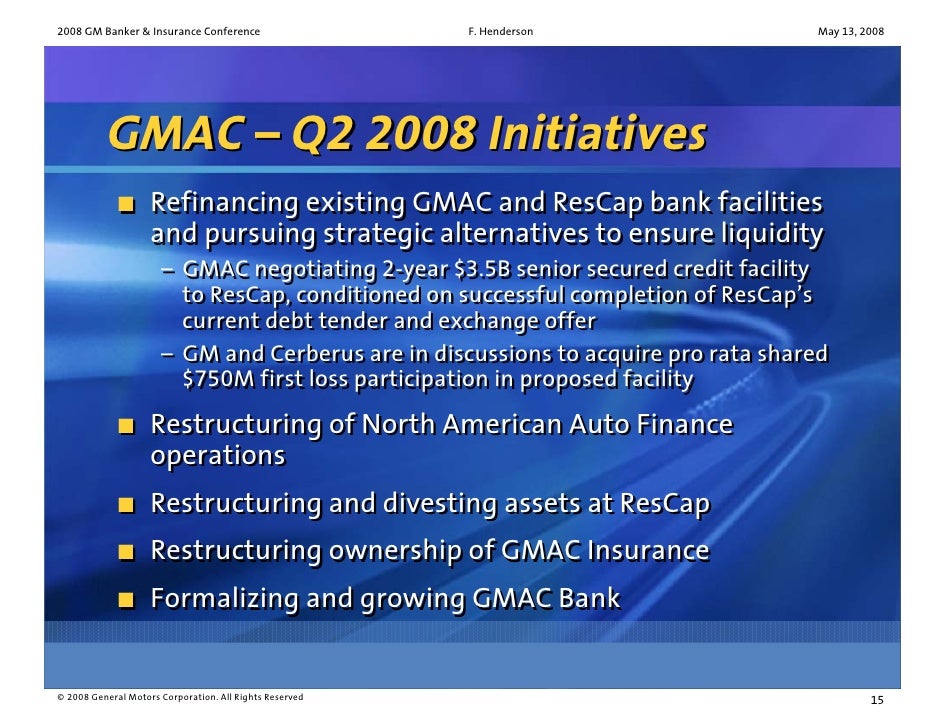 2008 GM Banker & Insurance Conference F. Henderson May 13, 2008

GMAC – Q2 2008 Initiatives

■ Refinancing existing GMAC and ResCap bank facilities and pursuing strategic alternatives to ensure liquidity
– GMAC negotiating 2-year \$3.5B senior secured credit facility to ResCap, conditioned on successful completion of ResCap's current debt tender and exchange offer
– GM and Cerberus are in discussions to acquire pro rata shared \$750M first loss participation in proposed facility

■ Restructuring of North American Auto Finance operations

■ Restructuring and divesting assets at ResCap

■ Restructuring ownership of GMAC Insurance

■ Formalizing and growing GMAC Bank

© 2008 General Motors Corporation. All Rights Reserved 15